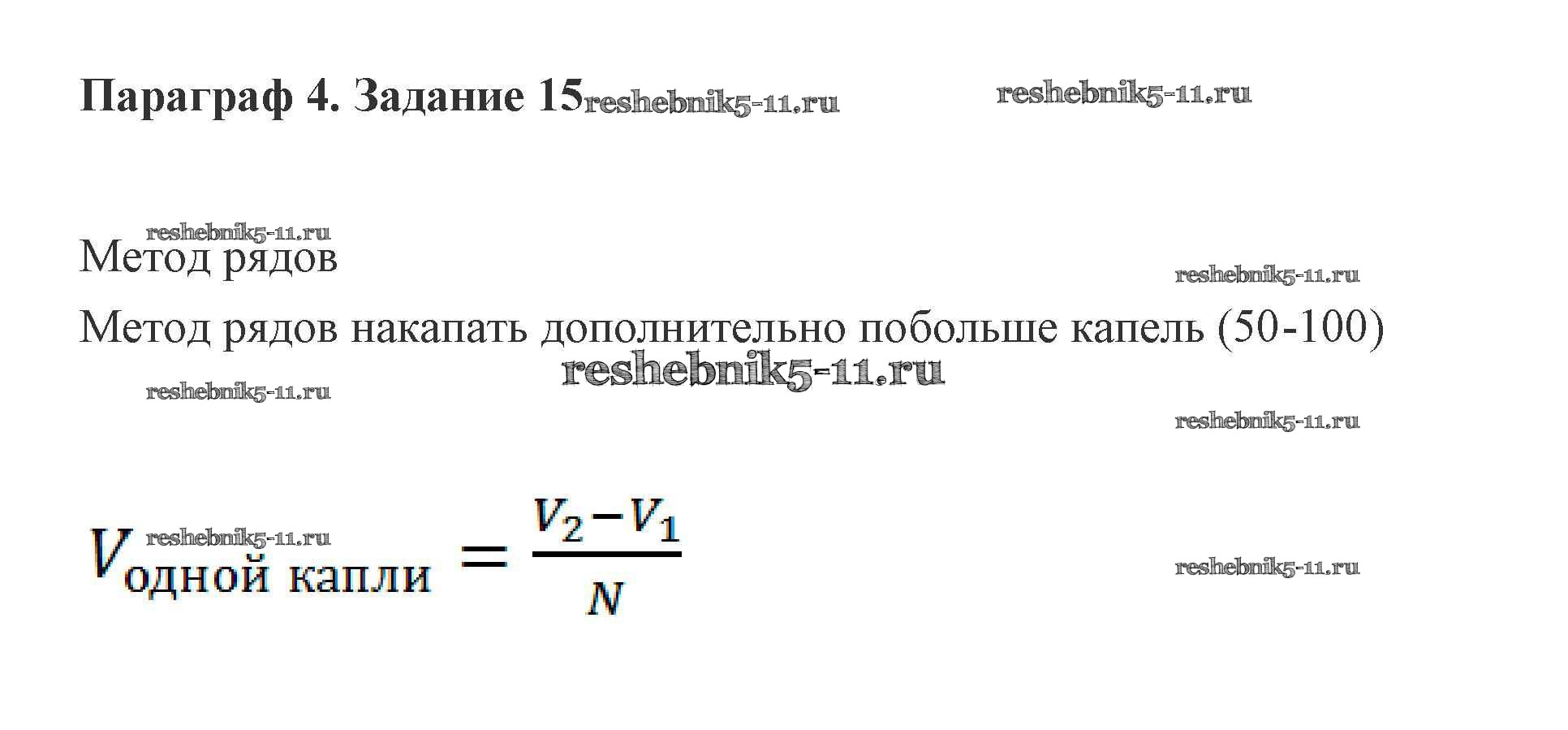 Параграф 4. Задание 15

Метод рядов

Метод рядов накапать дополнительно побольше капель (50-100)

$V_{\text{одной капли}} = \frac{V_2 - V_1}{N}$

reshebnik5-11.ru